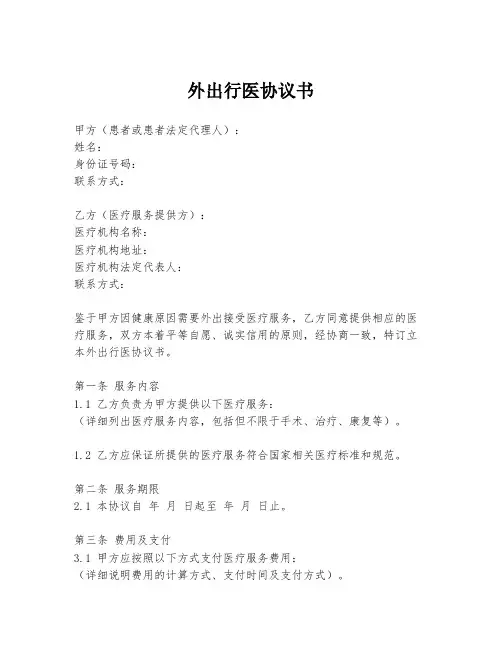 外出行医协议书

甲方（患者或患者法定代理人）：
姓名：
身份证号码：
联系方式：

乙方（医疗服务提供方）：
医疗机构名称：
医疗机构地址：
医疗机构法定代表人：
联系方式：

鉴于甲方因健康原因需要外出接受医疗服务，乙方同意提供相应的医疗服务，双方本着平等自愿、诚实信用的原则，经协商一致，特订立本外出行医协议书。

第一条 服务内容
1.1 乙方负责为甲方提供以下医疗服务：
（详细列出医疗服务内容，包括但不限于手术、治疗、康复等）。

1.2 乙方应保证所提供的医疗服务符合国家相关医疗标准和规范。

第二条 服务期限
2.1 本协议自 年 月 日起至 年 月 日止。

第三条 费用及支付
3.1 甲方应按照以下方式支付医疗服务费用：
（详细说明费用的计算方式、支付时间及支付方式）。